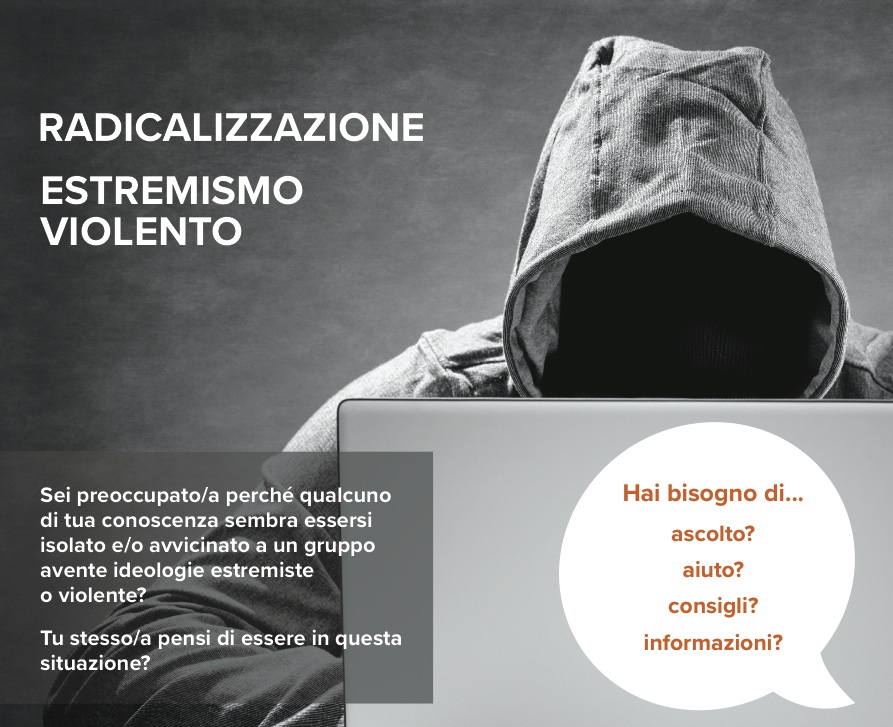 RADICALIZZAZIONE

ESTREMISMO
VIOLENTO

Sei preoccupato/a perché qualcuno di tua conoscenza sembra essersi isolato e/o avvicinato a un gruppo avente ideologie estremiste o violente?

Tu stesso/a pensi di essere in questa situazione?

Hai bisogno di...
ascolto?
aiuto?
consigli?
informazioni?